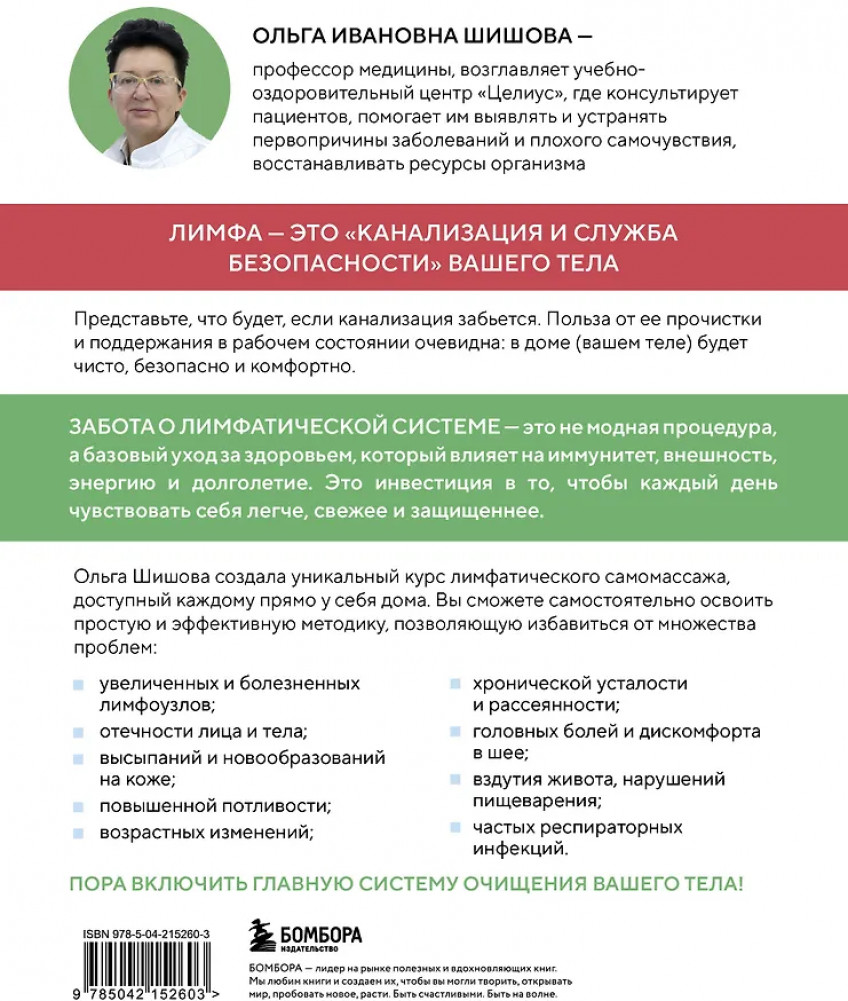 ОЛЬГА ИВАНОВНА ШИШОВА —

профессор медицины, возглавляет учебно-оздоровительный центр «Целиус», где консультирует пациентов, помогает им выявлять и устранять первопричины заболеваний и плохого самочувствия, восстанавливать ресурсы организма

ЛИМФА — ЭТО «КАНАЛИЗАЦИЯ И СЛУЖБА БЕЗОПАСНОСТИ» ВАШЕГО ТЕЛА

Представьте, что будет, если канализация забьется. Польза от ее прочистки и поддержания в рабочем состоянии очевидна: в доме (вашем теле) будет чисто, безопасно и комфортно.

ЗАБОТА О ЛИМФАТИЧЕСКОЙ СИСТЕМЕ — это не модная процедура, а базовый уход за здоровьем, который влияет на иммунитет, внешность, энергию и долголетие. Это инвестиция в то, чтобы каждый день чувствовать себя легче, свежее и защищеннее.

Ольга Шишова создала уникальный курс лимфатического самомассажа, доступный каждому прямо у себя дома. Вы сможете самостоятельно освоить простую и эффективную методику, позволяющую избавиться от множества проблем:

увеличенных и болезненных лимфоузлов;
отечности лица и тела;
высыпаний и новообразований на коже;
повышенной потливости;
возрастных изменений;

хронической усталости и рассеянности;
головных болей и дискомфорта в шее;
вздутия живота, нарушений пищеварения;
частых респираторных инфекций.

ПОРА ВКЛЮЧИТЬ ГЛАВНУЮ СИСТЕМУ ОЧИЩЕНИЯ ВАШЕГО ТЕЛА!

ISBN 978-5-04-215260-3

9 785042 152603 >

БОМБОРА
ИЗДАТЕЛЬСТВО

БОМБОРА — лидер на рынке полезных и вдохновляющих книг. Мы любим книги и создаем их, чтобы вы могли творить, открывать мир, пробовать новое, расти. Быть счастливыми. Быть на волне.